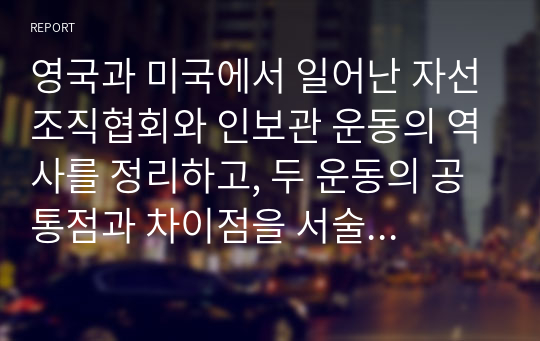 REPORT

영국과 미국에서 일어난 자선조직협회와 인보관 운동의 역사를 정리하고, 두 운동의 공통점과 차이점을 서술…